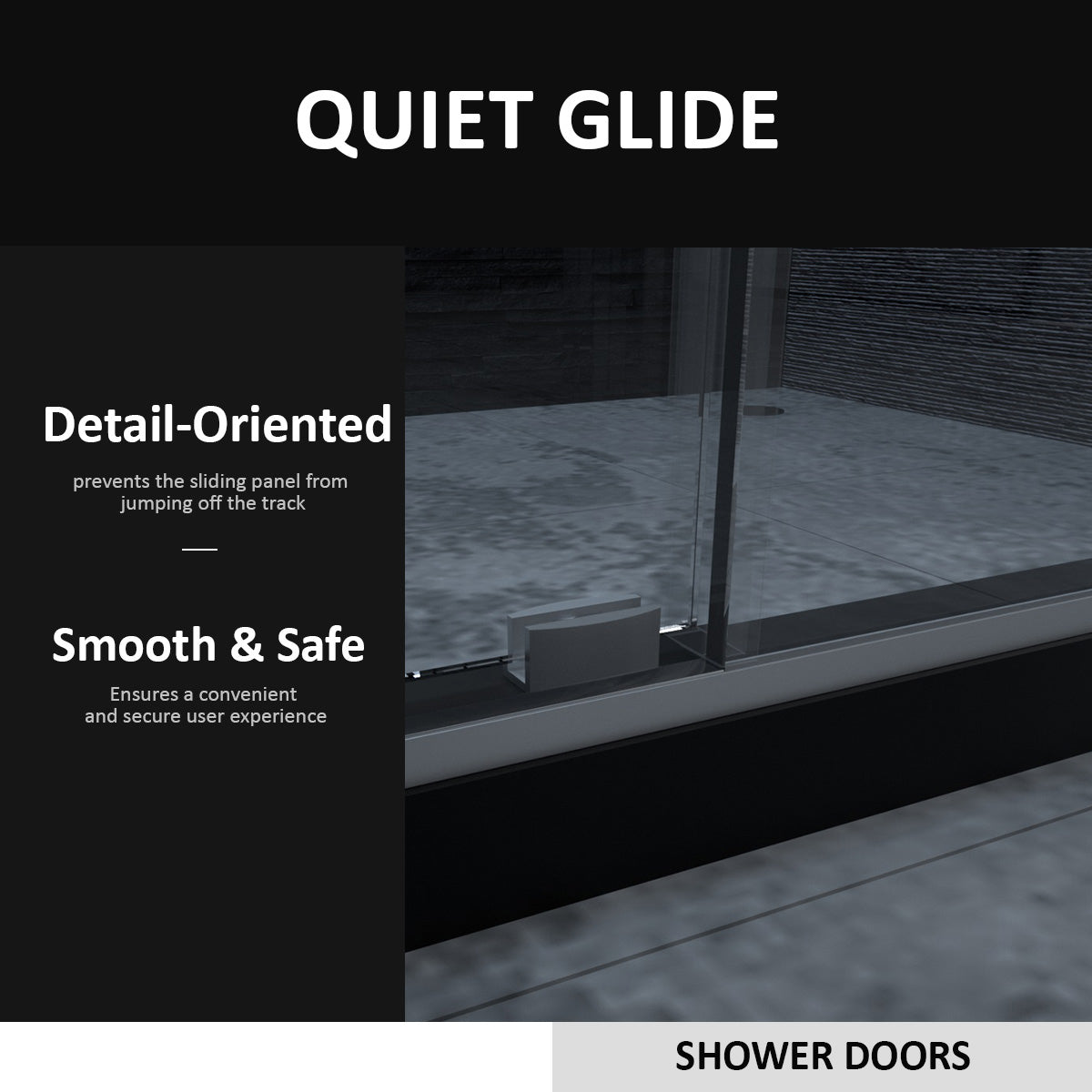 QUIET GLIDE

Detail-Oriented

prevents the sliding panel from jumping off the track

Smooth & Safe

Ensures a convenient and secure user experience

SHOWER DOORS